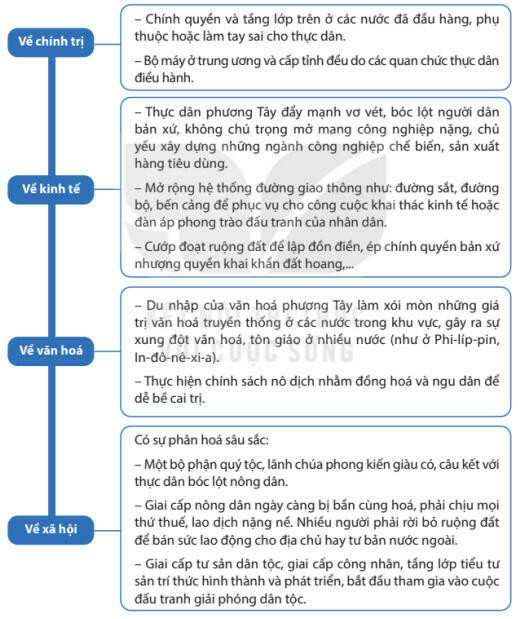 Về chính trị

– Chính quyền và tầng lớp trên ở các nước đã đầu hàng, phụ thuộc hoặc làm tay sai cho thực dân.

– Bộ máy ở trung ương và cấp tỉnh đều do các quan chức thực dân điều hành.

Về kinh tế

– Thực dân phương Tây đẩy mạnh vơ vét, bóc lột người dân bản xứ, không chú trọng mở mang công nghiệp nặng, chủ yếu xây dựng những ngành công nghiệp chế biến, sản xuất hàng tiêu dùng.

– Mở rộng hệ thống đường giao thông như: đường sắt, đường bộ, bến cảng để phục vụ cho công cuộc khai thác kinh tế hoặc đàn áp phong trào đấu tranh của nhân dân.

– Cướp đoạt ruộng đất để lập đồn điền, ép chính quyền bản xứ nhượng quyền khai khẩn đất hoang,...

Về văn hoá

– Du nhập của văn hoá phương Tây làm xói mòn những giá trị văn hoá truyền thống ở các nước trong khu vực, gây ra sự xung đột văn hoá, tôn giáo ở nhiều nước (như ở Phi-líp-pin, In-đô-nê-xi-a).

– Thực hiện chính sách nô dịch nhằm đồng hoá và ngu dân để dễ bề cai trị.

Về xã hội

Có sự phân hoá sâu sắc:

– Một bộ phận quý tộc, lãnh chúa phong kiến giàu có, câu kết với thực dân bóc lột nông dân.

– Giai cấp nông dân ngày càng bị bần cùng hoá, phải chịu mọi thứ thuế, lao dịch nặng nề. Nhiều người phải rời bỏ ruộng đất để bán sức lao động cho địa chủ hay tư bản nước ngoài.

– Giai cấp tư sản dân tộc, giai cấp công nhân, tầng lớp tiểu tư sản trí thức hình thành và phát triển, bắt đầu tham gia vào cuộc đấu tranh giải phóng dân tộc.